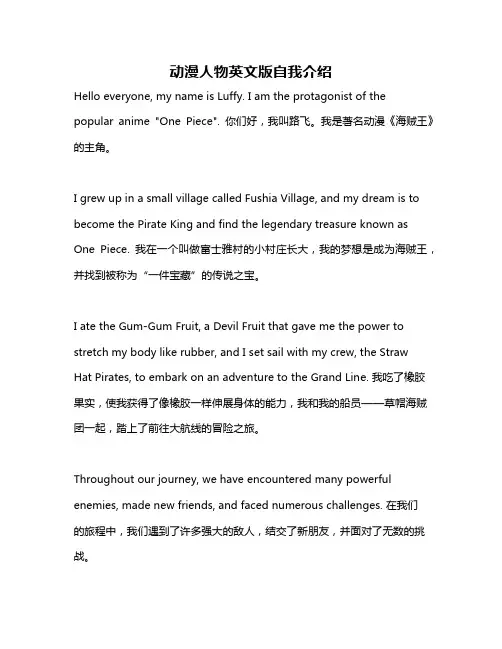 动漫人物英文版自我介绍

Hello everyone, my name is Luffy. I am the protagonist of the popular anime "One Piece". 你们好，我叫路飞。我是著名动漫《海贼王》的主角。

I grew up in a small village called Fushia Village, and my dream is to become the Pirate King and find the legendary treasure known as One Piece. 我在一个叫做富士雅村的小村庄长大，我的梦想是成为海贼王，并找到被称为“一件宝藏”的传说之宝。

I ate the Gum-Gum Fruit, a Devil Fruit that gave me the power to stretch my body like rubber, and I set sail with my crew, the Straw Hat Pirates, to embark on an adventure to the Grand Line. 我吃了橡胶果实，使我获得了像橡胶一样伸展身体的能力，我和我的船员——草帽海贼团一起，踏上了前往大航线的冒险之旅。

Throughout our journey, we have encountered many powerful enemies, made new friends, and faced numerous challenges. 在我们的旅程中，我们遇到了许多强大的敌人，结交了新朋友，并面对了无数的挑战。